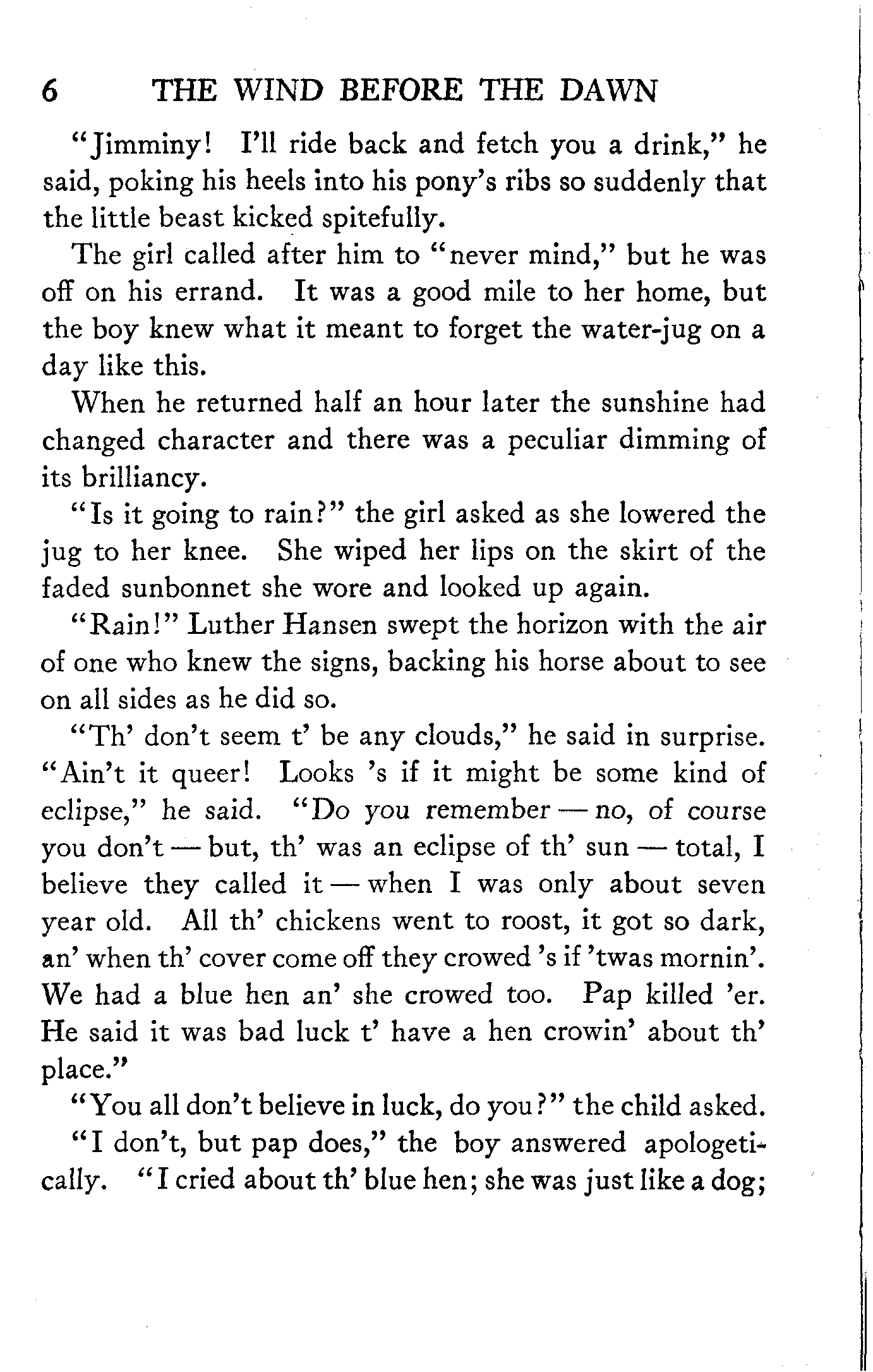 6 THE WIND BEFORE THE DAWN

"Jimminy! I'll ride back and fetch you a drink," he said, poking his heels into his pony's ribs so suddenly that the little beast kicked spitefully.

The girl called after him to "never mind," but he was off on his errand. It was a good mile to her home, but the boy knew what it meant to forget the water-jug on a day like this.

When he returned half an hour later the sunshine had changed character and there was a peculiar dimming of its brilliancy.

"Is it going to rain?" the girl asked as she lowered the jug to her knee. She wiped her lips on the skirt of the faded sunbonnet she wore and looked up again.

"Rain!" Luther Hansen swept the horizon with the air of one who knew the signs, backing his horse about to see on all sides as he did so.

"Th' don't seem t' be any clouds," he said in surprise. "Ain't it queer! Looks 's if it might be some kind of eclipse," he said. "Do you remember — no, of course you don't — but, th' was an eclipse of th' sun — total, I believe they called it — when I was only about seven year old. All th' chickens went to roost, it got so dark, an' when th' cover come off they crowed 's if 'twas mornin'. We had a blue hen an' she crowed too. Pap killed 'er. He said it was bad luck t' have a hen crowin' about th' place."

"You all don't believe in luck, do you?" the child asked.

"I don't, but pap does," the boy answered apologetically. "I cried about th' blue hen; she was just like a dog;